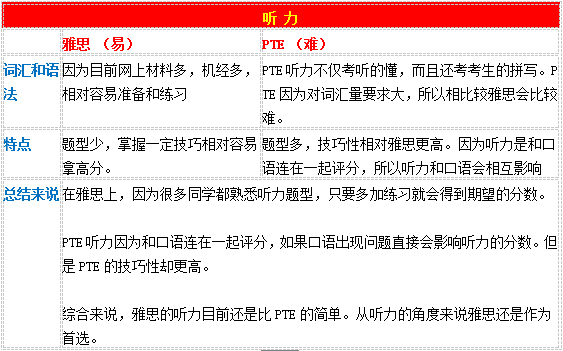 | 听力 | | |
|---|---|---|
| | 雅思 （易） | PTE （难） |
| 词汇和语法 | 因为目前网上材料多，机经多，相对容易准备和练习 | PTE 听力不仅考听的懂，而且还考考生的拼写。PTE 因为对词汇量要求大，所以相比较雅思会比较难。 |
| 特点 | 题型少，掌握一定技巧相对容易拿高分。 | 题型多，技巧性相对雅思更高。因为听力是和口语连在一起评分，所以听力和口语会相互影响 |
| 总结来说 | 在雅思上，因为很多同学都熟悉听力题型，只要多加练习就会得到期望的分数。<br><br>PTE 听力因为和口语连在一起评分，如果口语出现问题直接会影响听力的分数。但是 PTE 的技巧性却更高。<br><br>综合来说，雅思的听力目前还是比 PTE 的简单。从听力的角度来说雅思还是作为首选。 | |